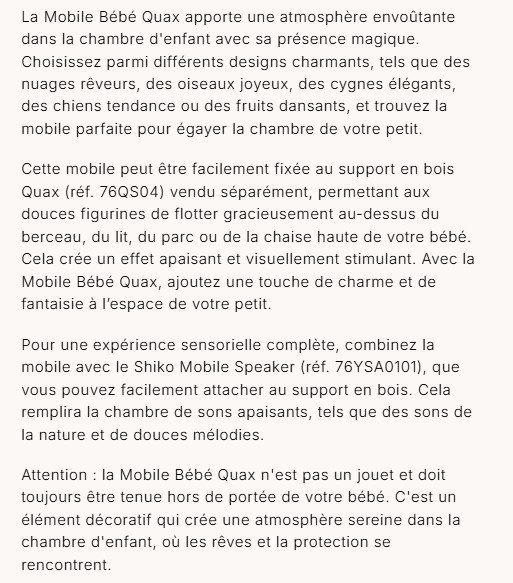 La Mobile Bébé Quax apporte une atmosphère envoûtante dans la chambre d'enfant avec sa présence magique. Choisissez parmi différents designs charmants, tels que des nuages rêveurs, des oiseaux joyeux, des cygnes élégants, des chiens tendance ou des fruits dansants, et trouvez la mobile parfaite pour égayer la chambre de votre petit.

Cette mobile peut être facilement fixée au support en bois Quax (réf. 76QS04) vendu séparément, permettant aux douces figurines de flotter gracieusement au-dessus du berceau, du lit, du parc ou de la chaise haute de votre bébé. Cela crée un effet apaisant et visuellement stimulant. Avec la Mobile Bébé Quax, ajoutez une touche de charme et de fantaisie à l'espace de votre petit.

Pour une expérience sensorielle complète, combinez la mobile avec le Shiko Mobile Speaker (réf. 76YSA0101), que vous pouvez facilement attacher au support en bois. Cela remplira la chambre de sons apaisants, tels que des sons de la nature et de douces mélodies.

Attention : la Mobile Bébé Quax n'est pas un jouet et doit toujours être tenue hors de portée de votre bébé. C'est un élément décoratif qui crée une atmosphère sereine dans la chambre d'enfant, où les rêves et la protection se rencontrent.